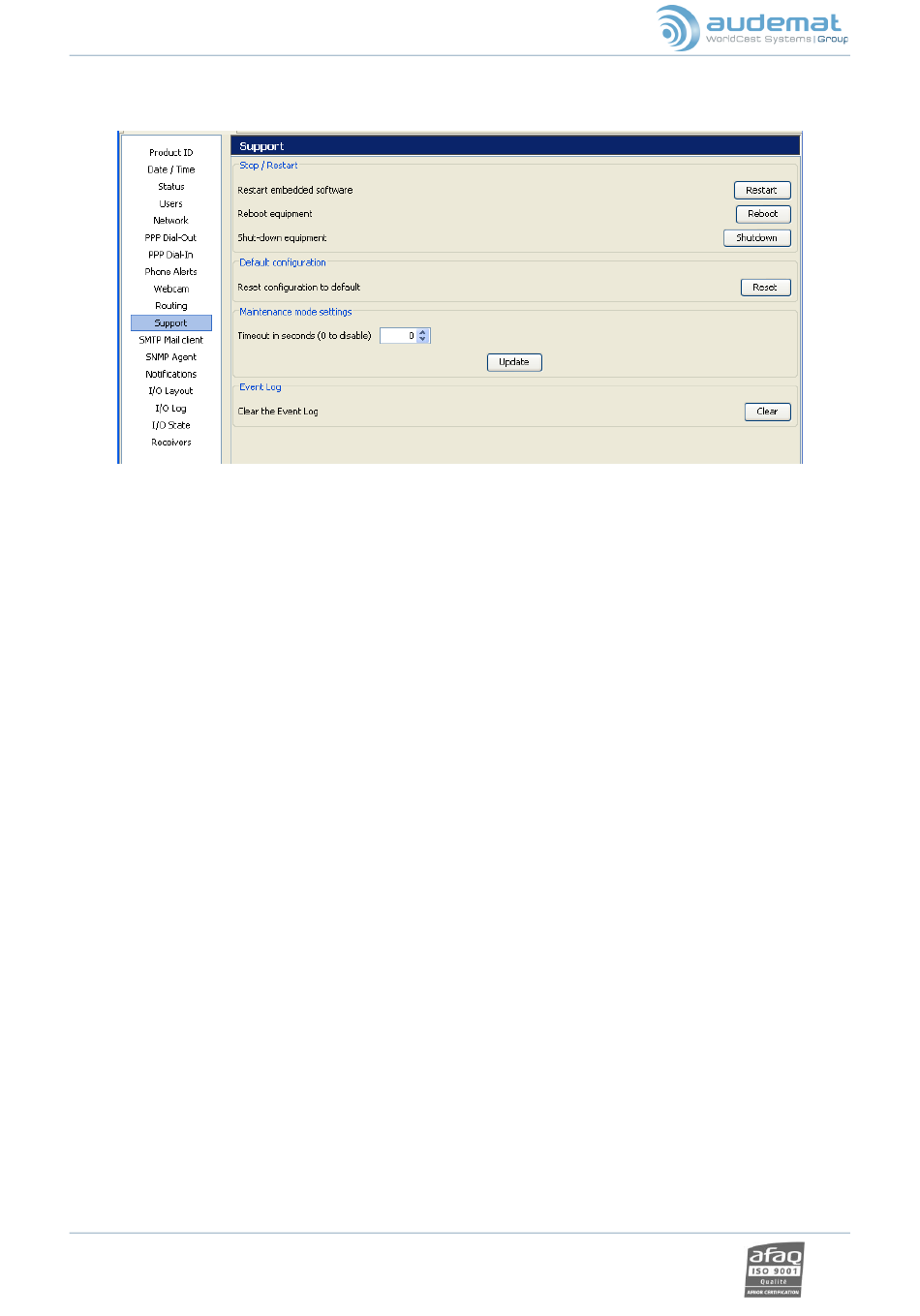 audemat
WorldCast Systems | Group

Product ID
Date / Time
Status
Users
Network
PPP Dial-Out
PPP Dial-In
Phone Alerts
Webcam
Routing
Support
SMTP Mail client
SNMP Agent
Notifications
I/O Layout
I/O Log
I/O State
Receivers

Support

Stop / Restart
Restart embedded software
Restart
Reboot equipment
Reboot
Shut-down equipment
Shutdown

Default configuration
Reset configuration to default
Reset

Maintenance mode settings
Timeout in seconds (0 to disable)
0
Update

Event Log
Clear the Event Log
Clear

afaq
ISO 9001
Qualité
AFNOR CERTIFICATION